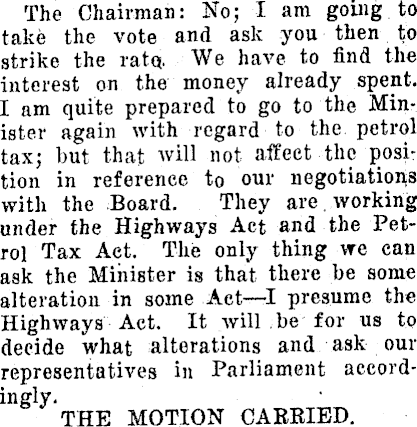 The Chairman: No; I am going to take the vote and ask you then to strike the rate. We have to find the interest on the money already spent. I am quite prepared to go to the Minister again with regard to the petrol tax; but that will not affect the position in reference to our negotiations with the Board. They are working under the Highways Act and the Petrol Tax Act. The only thing we can ask the Minister is that there be some alteration in some Act—I presume the Highways Act. It will be for us to decide what alterations and ask our representatives in Parliament accordingly.

THE MOTION CARRIED.